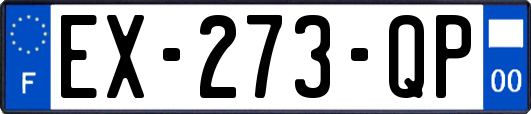 F

EX-273-QP

00